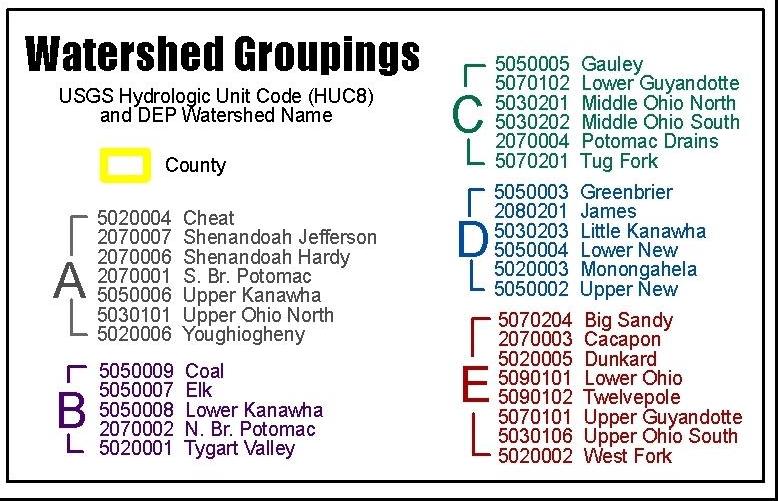 Watershed Groupings

USGS Hydrologic Unit Code (HUC8) and DEP Watershed Name

County

A
5020004 Cheat
2070007 Shenandoah Jefferson
2070006 Shenandoah Hardy
2070001 S. Br. Potomac
5050006 Upper Kanawha
5030101 Upper Ohio North
5020006 Youghiogheny

B
5050009 Coal
5050007 Elk
5050008 Lower Kanawha
2070002 N. Br. Potomac
5020001 Tygart Valley

C
5050005 Gauley
5070102 Lower Guyandotte
5030201 Middle Ohio North
5030202 Middle Ohio South
2070004 Potomac Drains
5070201 Tug Fork

D
5050003 Greenbrier
2080201 James
5030203 Little Kanawha
5050004 Lower New
5020003 Monongahela
5050002 Upper New

E
5070204 Big Sandy
2070003 Cacapon
5020005 Dunkard
5090101 Lower Ohio
5090102 Twelvepole
5070101 Upper Guyandotte
5030106 Upper Ohio South
5020002 West Fork